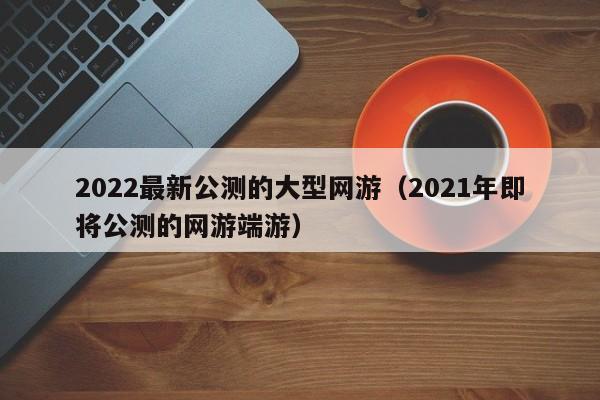 2022最新公测的大型网游（2021年即将公测的网游端游）